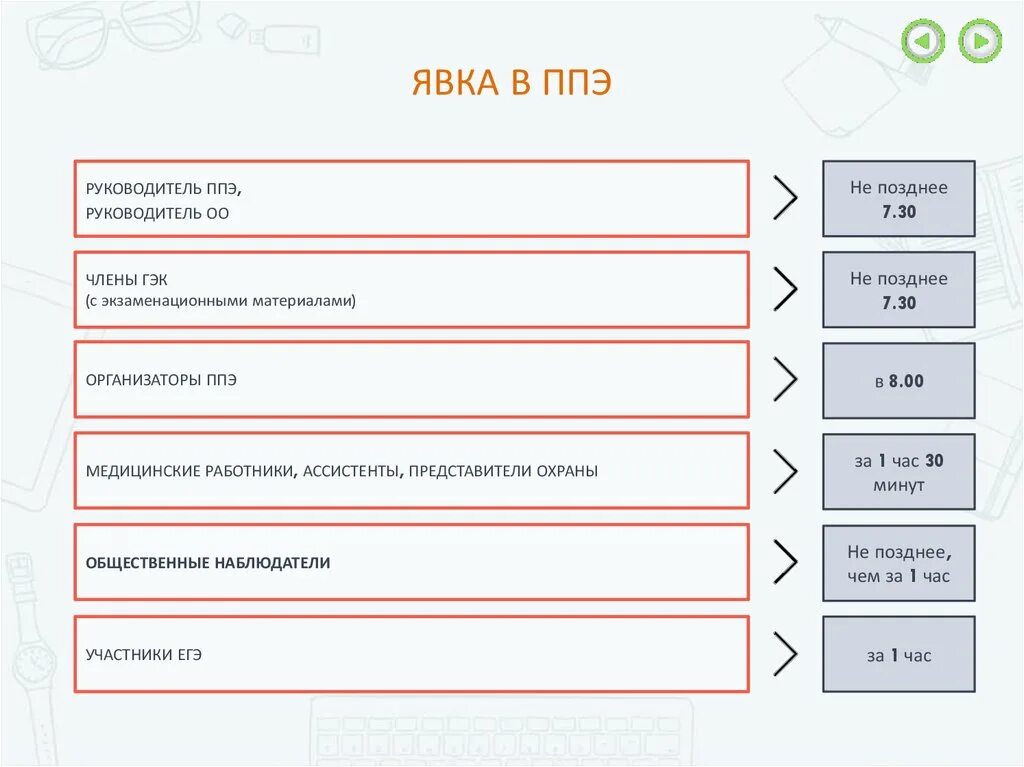 ЯВКА В ППЭ

РУКОВОДИТЕЛЬ ППЭ,
РУКОВОДИТЕЛЬ ОО

Не позднее
7.30

ЧЛЕНЫ ГЭК
(с экзаменационными материалами)

Не позднее
7.30

ОРГАНИЗАТОРЫ ППЭ

в 8.00

МЕДИЦИНСКИЕ РАБОТНИКИ, АССИСТЕНТЫ, ПРЕДСТАВИТЕЛИ ОХРАНЫ

за 1 час 30 минут

ОБЩЕСТВЕННЫЕ НАБЛЮДАТЕЛИ

Не позднее, чем за 1 час

УЧАСТНИКИ ЕГЭ

за 1 час